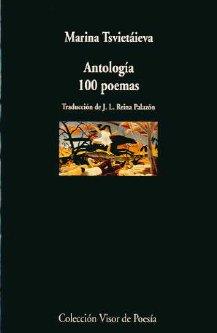 Marina Tsvietáieva

Antología
100 poemas

Traducción de J. L. Reina Palazón

Colección Visor de Poesía